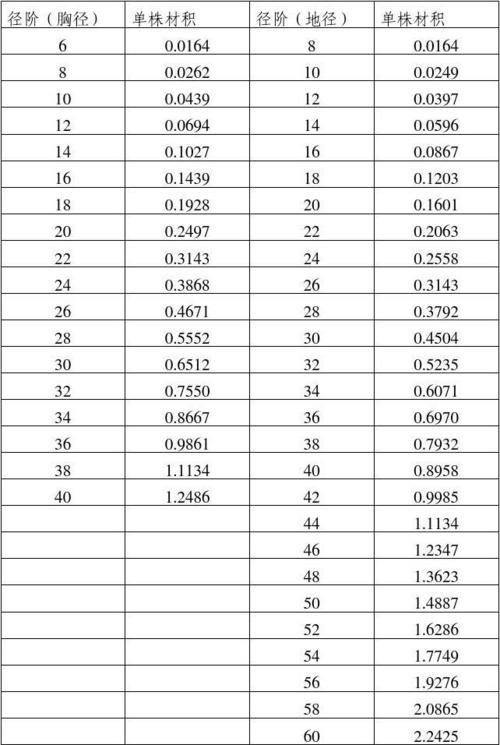 | 径阶（胸径） | 单株材积 | 径阶（地径） | 单株材积 |
|---|---|---|---|
| 6 | 0.0164 | 8 | 0.0164 |
| 8 | 0.0262 | 10 | 0.0249 |
| 10 | 0.0439 | 12 | 0.0397 |
| 12 | 0.0694 | 14 | 0.0596 |
| 14 | 0.1027 | 16 | 0.0867 |
| 16 | 0.1439 | 18 | 0.1203 |
| 18 | 0.1928 | 20 | 0.1601 |
| 20 | 0.2497 | 22 | 0.2063 |
| 22 | 0.3143 | 24 | 0.2558 |
| 24 | 0.3868 | 26 | 0.3143 |
| 26 | 0.4671 | 28 | 0.3792 |
| 28 | 0.5552 | 30 | 0.4504 |
| 30 | 0.6512 | 32 | 0.5235 |
| 32 | 0.7550 | 34 | 0.6071 |
| 34 | 0.8667 | 36 | 0.6970 |
| 36 | 0.9861 | 38 | 0.7932 |
| 38 | 1.1134 | 40 | 0.8958 |
| 40 | 1.2486 | 42 | 0.9985 |
| | | 44 | 1.1134 |
| | | 46 | 1.2347 |
| | | 48 | 1.3623 |
| | | 50 | 1.4887 |
| | | 52 | 1.6286 |
| | | 54 | 1.7749 |
| | | 56 | 1.9276 |
| | | 58 | 2.0865 |
| | | 60 | 2.2425 |